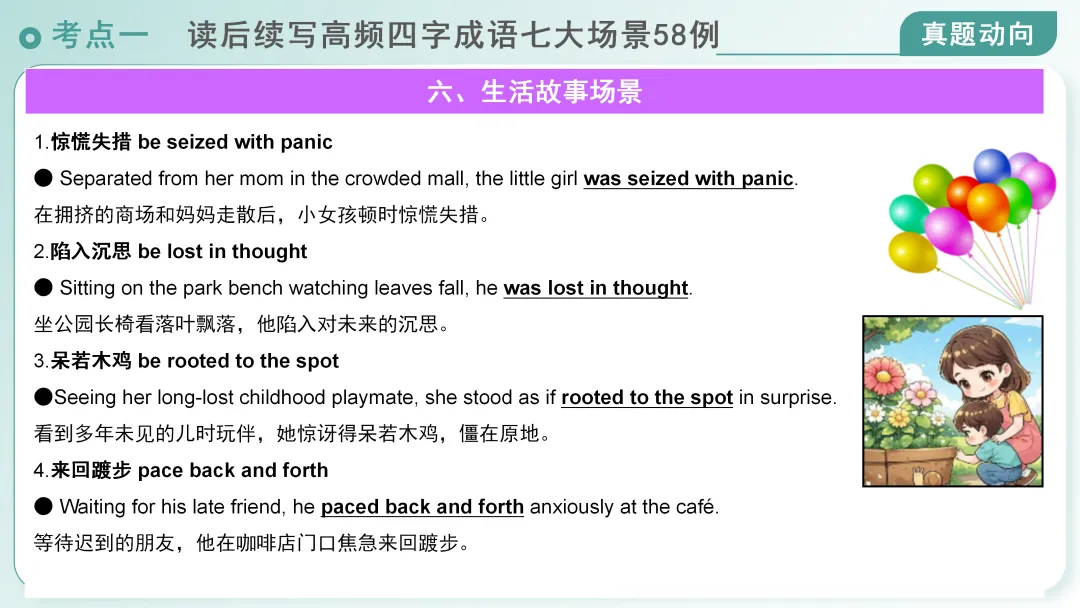 考点一　读后续写高频四字成语七大场景58例

真题动向

六、生活故事场景

1.惊慌失措 be seized with panic

● Separated from her mom in the crowded mall, the little girl was seized with panic.

在拥挤的商场和妈妈走散后，小女孩顿时惊慌失措。

2.陷入沉思 be lost in thought

● Sitting on the park bench watching leaves fall, he was lost in thought.

坐公园长椅看落叶飘落，他陷入对未来的沉思。

3.呆若木鸡 be rooted to the spot

●Seeing her long-lost childhood playmate, she stood as if rooted to the spot in surprise.

看到多年未见的儿时玩伴，她惊讶得呆若木鸡，僵在原地。

4.来回踱步 pace back and forth

● Waiting for his late friend, he paced back and forth anxiously at the café.

等待迟到的朋友，他在咖啡店门口焦急来回踱步。